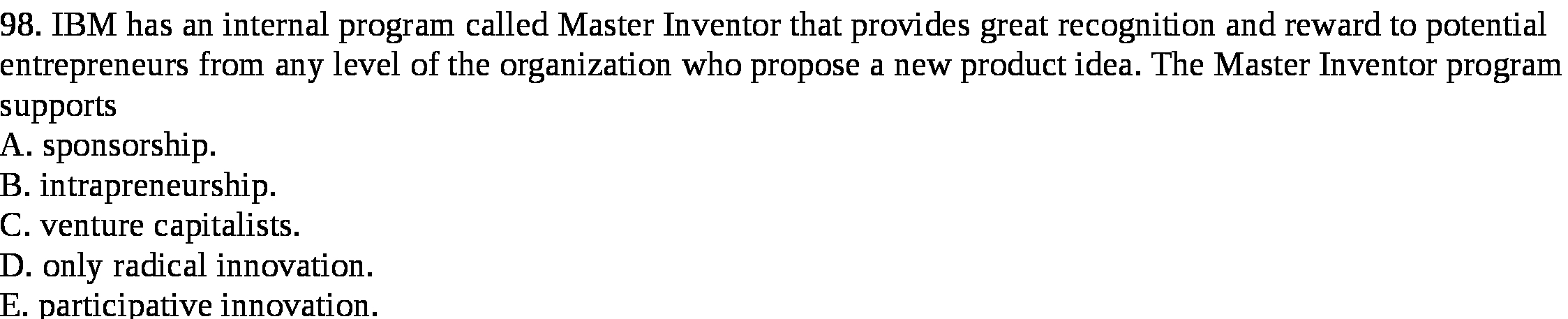 98. IBM has an internal program called Master Inventor that provides great recognition and reward to potential entrepreneurs from any level of the organization who propose a new product idea. The Master Inventor program supports
A. sponsorship.
B. intrapreneurship.
C. venture capitalists.
D. only radical innovation.
E. participative innovation.